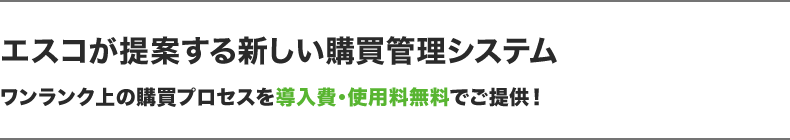 エスコが提案する新しい購買管理システム

ワンランク上の購買プロセスを導入費・使用料無料でご提供！